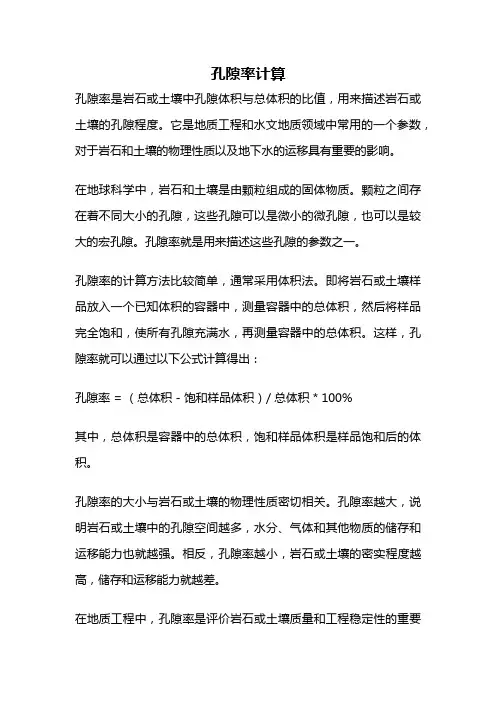 孔隙率计算

孔隙率是岩石或土壤中孔隙体积与总体积的比值，用来描述岩石或土壤的孔隙程度。它是地质工程和水文地质领域中常用的一个参数，对于岩石和土壤的物理性质以及地下水的运移具有重要的影响。

在地球科学中，岩石和土壤是由颗粒组成的固体物质。颗粒之间存在着不同大小的孔隙，这些孔隙可以是微小的微孔隙，也可以是较大的宏孔隙。孔隙率就是用来描述这些孔隙的参数之一。

孔隙率的计算方法比较简单，通常采用体积法。即将岩石或土壤样品放入一个已知体积的容器中，测量容器中的总体积，然后将样品完全饱和，使所有孔隙充满水，再测量容器中的总体积。这样，孔隙率就可以通过以下公式计算得出：

孔隙率 = （总体积 - 饱和样品体积）/ 总体积 * 100%

其中，总体积是容器中的总体积，饱和样品体积是样品饱和后的体积。

孔隙率的大小与岩石或土壤的物理性质密切相关。孔隙率越大，说明岩石或土壤中的孔隙空间越多，水分、气体和其他物质的储存和运移能力也就越强。相反，孔隙率越小，岩石或土壤的密实程度越高，储存和运移能力就越差。

在地质工程中，孔隙率是评价岩石或土壤质量和工程稳定性的重要